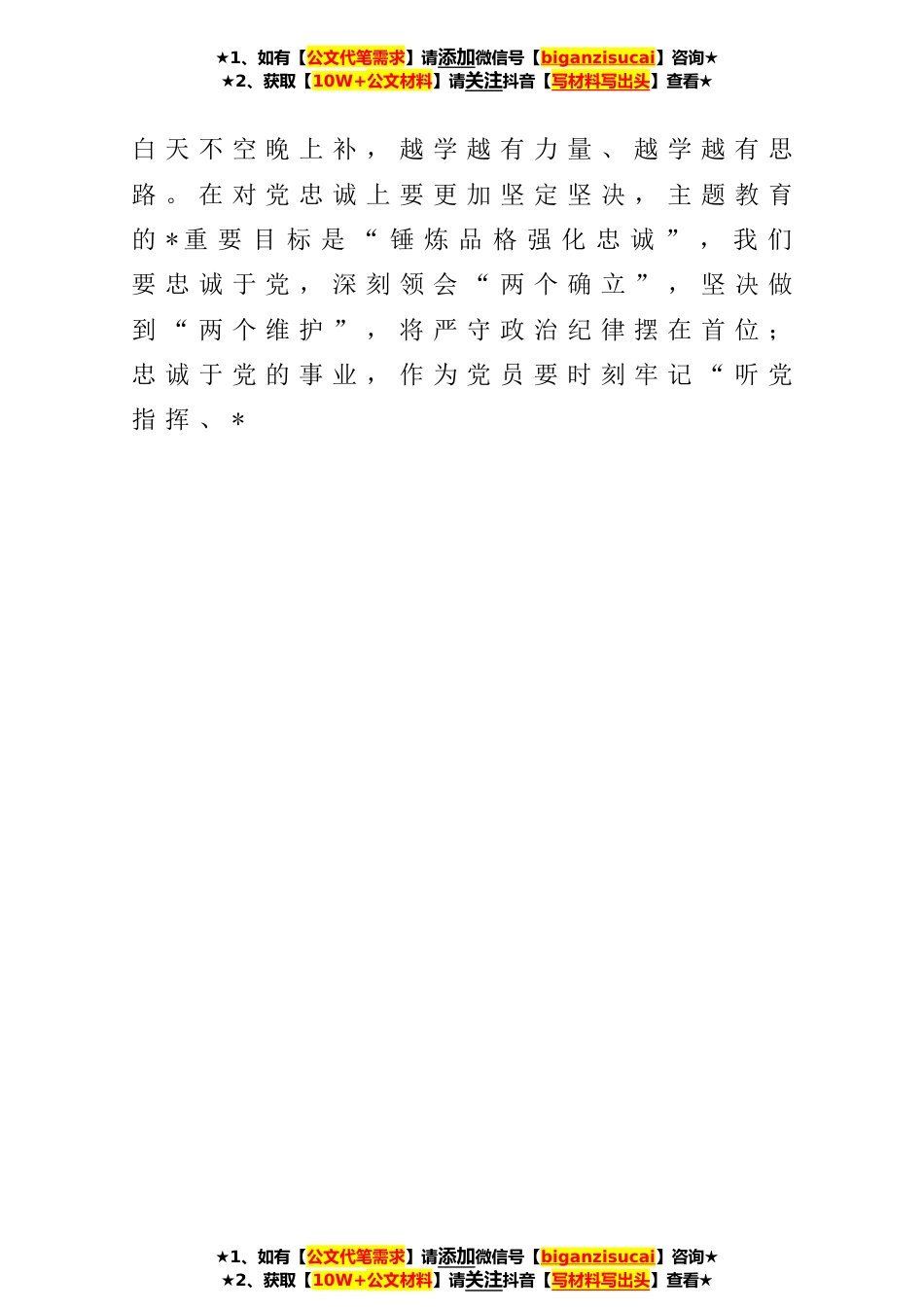 ★1、如有【公文代笔需求】请添加微信号【biganzisucai】咨询★
★2、获取【10W+公文材料】请关注抖音【写材料写出头】查看★

白天不空晚上补，越学越有力量、越学越有思路。在对党忠诚上要更加坚定坚决，主题教育的＊重要目标是“锤炼品格强化忠诚”，我们要忠诚于党，深刻领会“两个确立”，坚决做到“两个维护”，将严守政治纪律摆在首位；忠诚于党的事业，作为党员要时刻牢记“听党指挥、＊

★1、如有【公文代笔需求】请添加微信号【biganzisucai】咨询★
★2、获取【10W+公文材料】请关注抖音【写材料写出头】查看★